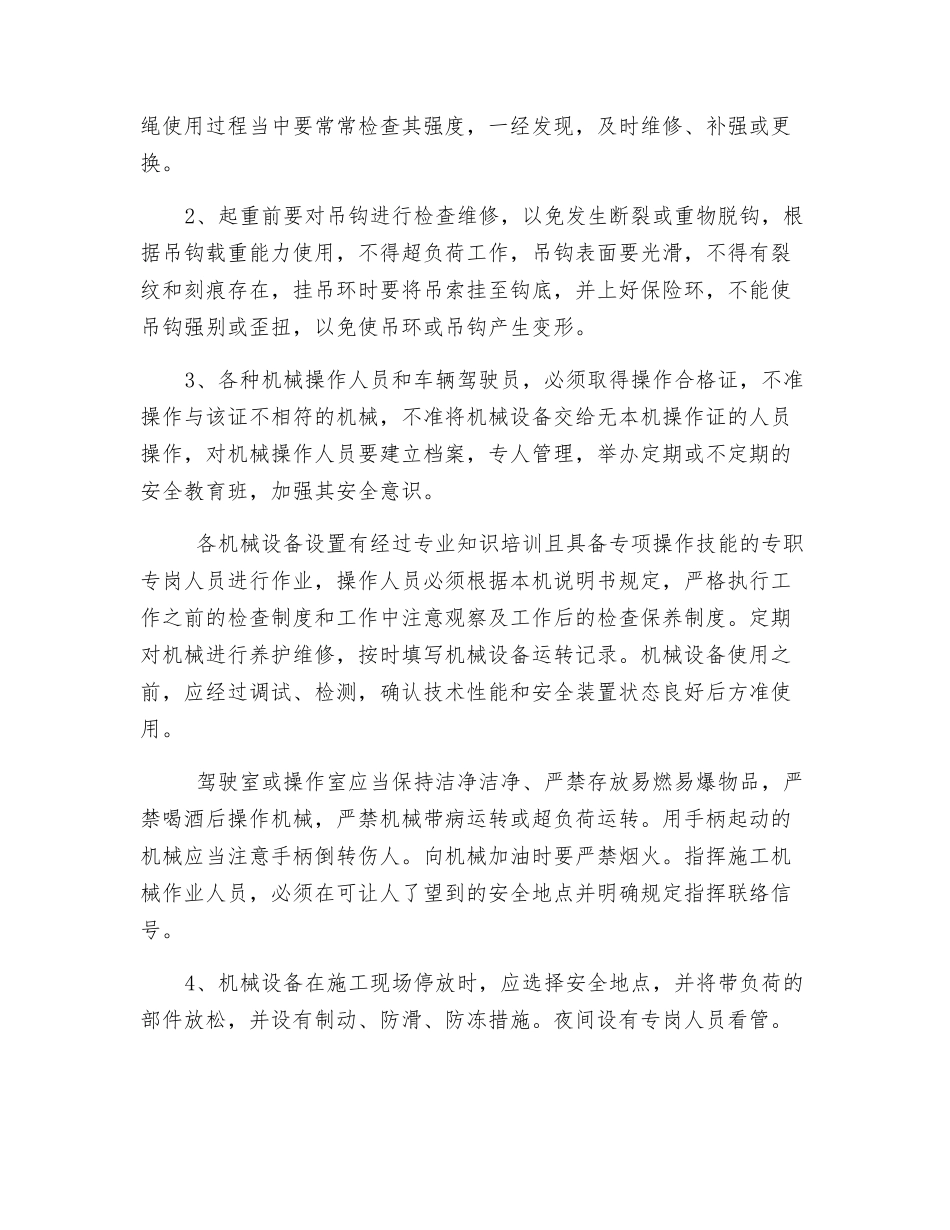 绳使用过程当中要常常检查其强度，一经发现，及时维修、补强或更换。

2、起重前要对吊钩进行检查维修，以免发生断裂或重物脱钩，根据吊钩载重能力使用，不得超负荷工作，吊钩表面要光滑，不得有裂纹和刻痕存在，挂吊环时要将吊索挂至钩底，并上好保险环，不能使吊钩强别或歪扭，以免使吊环或吊钩产生变形。

3、各种机械操作人员和车辆驾驶员，必须取得操作合格证，不准操作与该证不相符的机械，不准将机械设备交给无本机操作证的人员操作，对机械操作人员要建立档案，专人管理，举办定期或不定期的安全教育班，加强其安全意识。

各机械设备设置有经过专业知识培训且具备专项操作技能的专职专岗人员进行作业，操作人员必须根据本机说明书规定，严格执行工作之前的检查制度和工作中注意观察及工作后的检查保养制度。定期对机械进行养护维修，按时填写机械设备运转记录。机械设备使用之前，应经过调试、检测，确认技术性能和安全装置状态良好后方准使用。

驾驶室或操作室应当保持洁净洁净、严禁存放易燃易爆物品，严禁喝酒后操作机械，严禁机械带病运转或超负荷运转。用手柄起动的机械应当注意手柄倒转伤人。向机械加油时要严禁烟火。指挥施工机械作业人员，必须在可让人了望到的安全地点并明确规定指挥联络信号。

4、机械设备在施工现场停放时，应选择安全地点，并将带负荷的部件放松，并设有制动、防滑、防冻措施。夜间设有专岗人员看管。